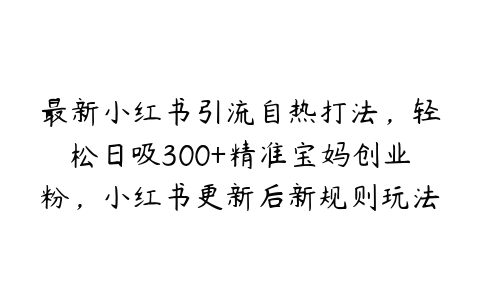 最新小红书引流自热打法，轻松日吸300+精准宝妈创业粉，小红书更新后新规则玩法